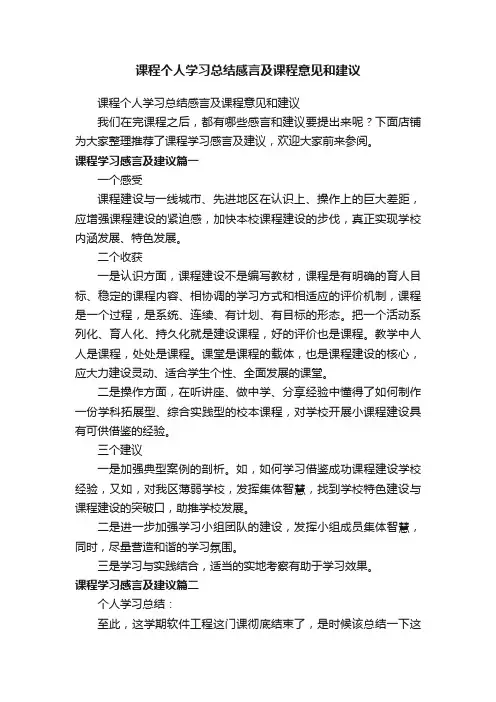 课程个人学习总结感言及课程意见和建议

课程个人学习总结感言及课程意见和建议

我们在完课程之后，都有哪些感言和建议要提出来呢？下面店铺为大家整理推荐了课程学习感言及建议，欢迎大家前来参阅。

课程学习感言及建议篇一

一个感受

课程建设与一线城市、先进地区在认识上、操作上的巨大差距，应增强课程建设的紧迫感，加快本校课程建设的步伐，真正实现学校内涵发展、特色发展。

二个收获

一是认识方面，课程建设不是编写教材，课程是有明确的育人目标、稳定的课程内容、相协调的学习方式和相适应的评价机制，课程是一个过程，是系统、连续、有计划、有目标的形态。把一个活动系列化、育人化、持久化就是建设课程，好的评价也是课程。教学中人人是课程，处处是课程。课堂是课程的载体，也是课程建设的核心，应大力建设灵动、适合学生个性、全面发展的课堂。

二是操作方面，在听讲座、做中学、分享经验中懂得了如何制作一份学科拓展型、综合实践型的校本课程，对学校开展小课程建设具有可供借鉴的经验。

三个建议

一是加强典型案例的剖析。如，如何学习借鉴成功课程建设学校经验，又如，对我区薄弱学校，发挥集体智慧，找到学校特色建设与课程建设的突破口，助推学校发展。

二是进一步加强学习小组团队的建设，发挥小组成员集体智慧，同时，尽量营造和谐的学习氛围。

三是学习与实践结合，适当的实地考察有助于学习效果。

课程学习感言及建议篇二

个人学习总结：

至此，这学期软件工程这门课彻底结束了，是时候该总结一下这